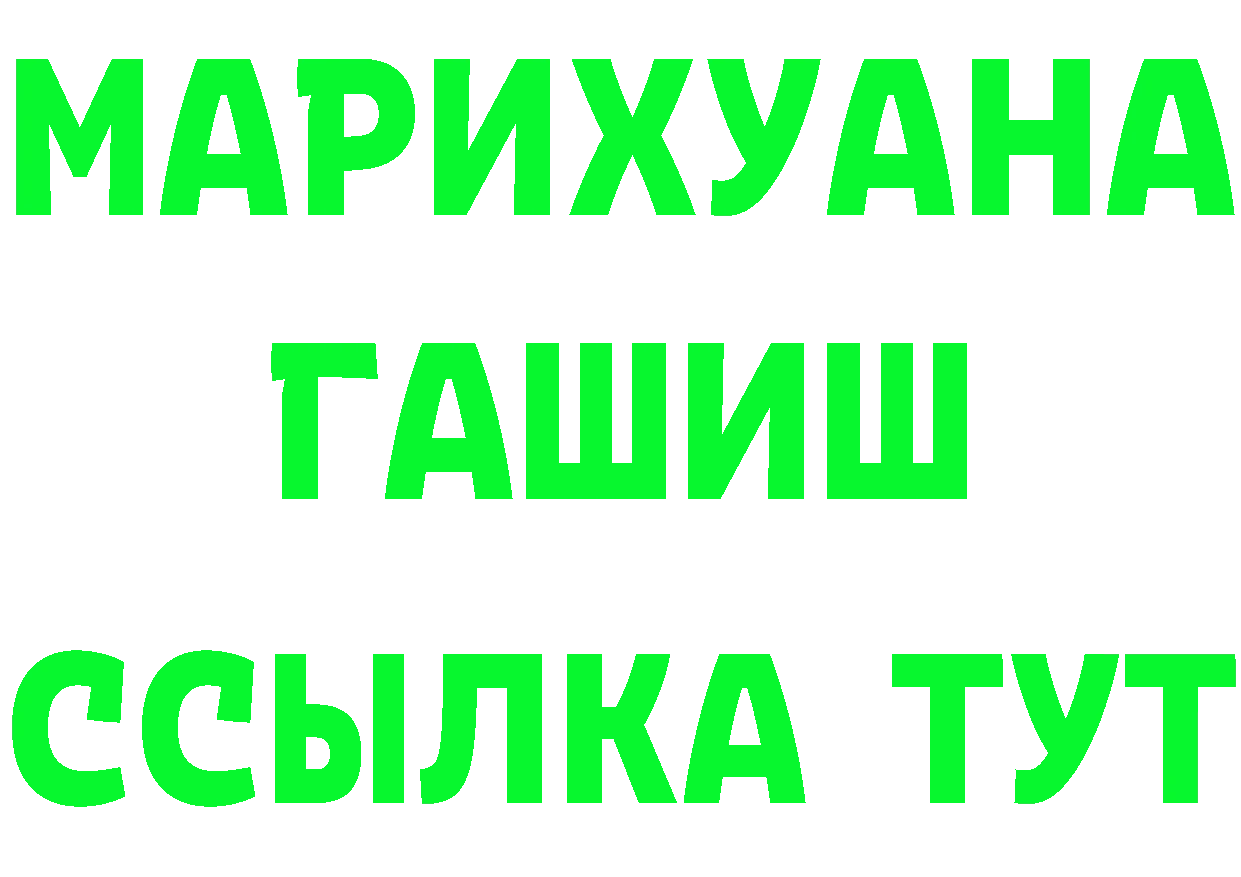 МАРИХУАНА
ГАШИШ
ССЫЛКА ТУТ